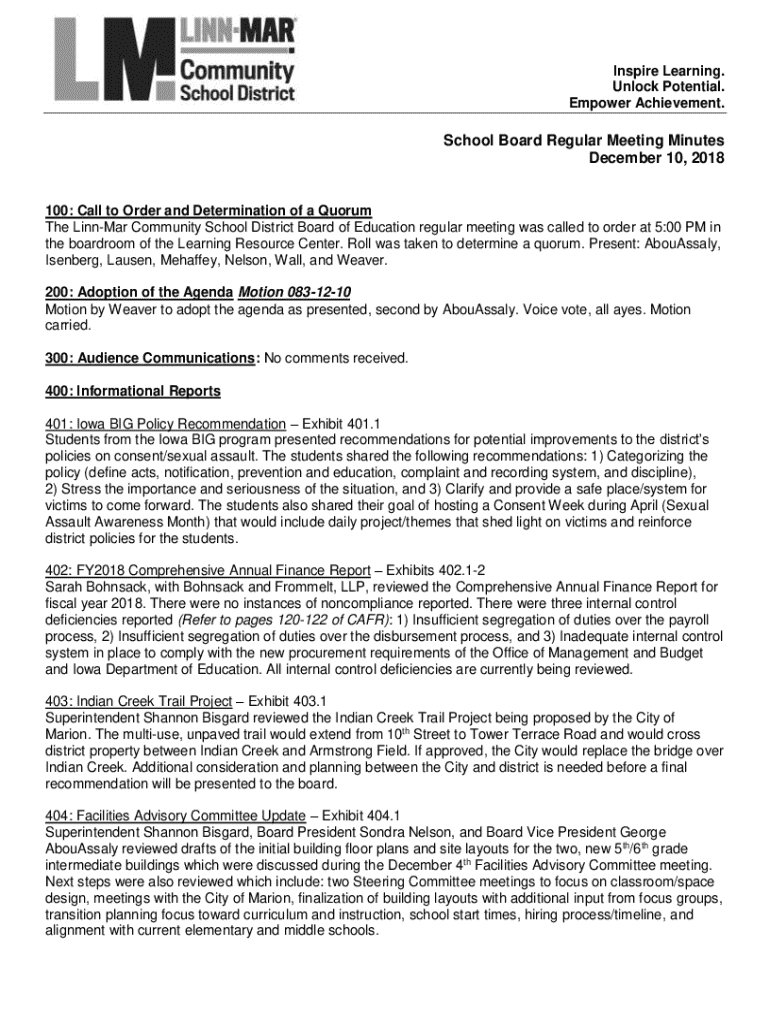 LM LINN-MAR Community School District

Inspire Learning.
Unlock Potential.
Empower Achievement.

School Board Regular Meeting Minutes
December 10, 2018

100: Call to Order and Determination of a Quorum
The Linn-Mar Community School District Board of Education regular meeting was called to order at 5:00 PM in the boardroom of the Learning Resource Center. Roll was taken to determine a quorum. Present: AbouAssaly, Isenberg, Lausen, Mehaffey, Nelson, Wall, and Weaver.

200: Adoption of the Agenda Motion 083-12-10
Motion by Weaver to adopt the agenda as presented, second by AbouAssaly. Voice vote, all ayes. Motion carried.

300: Audience Communications: No comments received.

400: Informational Reports

401: Iowa BIG Policy Recommendation – Exhibit 401.1
Students from the Iowa BIG program presented recommendations for potential improvements to the district's policies on consent/sexual assault. The students shared the following recommendations: 1) Categorizing the policy (define acts, notification, prevention and education, complaint and recording system, and discipline), 2) Stress the importance and seriousness of the situation, and 3) Clarify and provide a safe place/system for victims to come forward. The students also shared their goal of hosting a Consent Week during April (Sexual Assault Awareness Month) that would include daily project/themes that shed light on victims and reinforce district policies for the students.

402: FY2018 Comprehensive Annual Finance Report – Exhibits 402.1-2
Sarah Bohnsack, with Bohnsack and Frommelt, LLP, reviewed the Comprehensive Annual Finance Report for fiscal year 2018. There were no instances of noncompliance reported. There were three internal control deficiencies reported (Refer to pages 120-122 of CAFR): 1) Insufficient segregation of duties over the payroll process, 2) Insufficient segregation of duties over the disbursement process, and 3) Inadequate internal control system in place to comply with the new procurement requirements of the Office of Management and Budget and Iowa Department of Education. All internal control deficiencies are currently being reviewed.

403: Indian Creek Trail Project – Exhibit 403.1
Superintendent Shannon Bisgard reviewed the Indian Creek Trail Project being proposed by the City of Marion. The multi-use, unpaved trail would extend from 10$^{th}$ Street to Tower Terrace Road and would cross district property between Indian Creek and Armstrong Field. If approved, the City would replace the bridge over Indian Creek. Additional consideration and planning between the City and district is needed before a final recommendation will be presented to the board.

404: Facilities Advisory Committee Update – Exhibit 404.1
Superintendent Shannon Bisgard, Board President Sondra Nelson, and Board Vice President George AbouAssaly reviewed drafts of the initial building floor plans and site layouts for the two, new 5$^{th}$/6$^{th}$ grade intermediate buildings which were discussed during the December 4$^{th}$ Facilities Advisory Committee meeting. Next steps were also reviewed which include: two Steering Committee meetings to focus on classroom/space design, meetings with the City of Marion, finalization of building layouts with additional input from focus groups, transition planning focus toward curriculum and instruction, school start times, hiring process/timeline, and alignment with current elementary and middle schools.